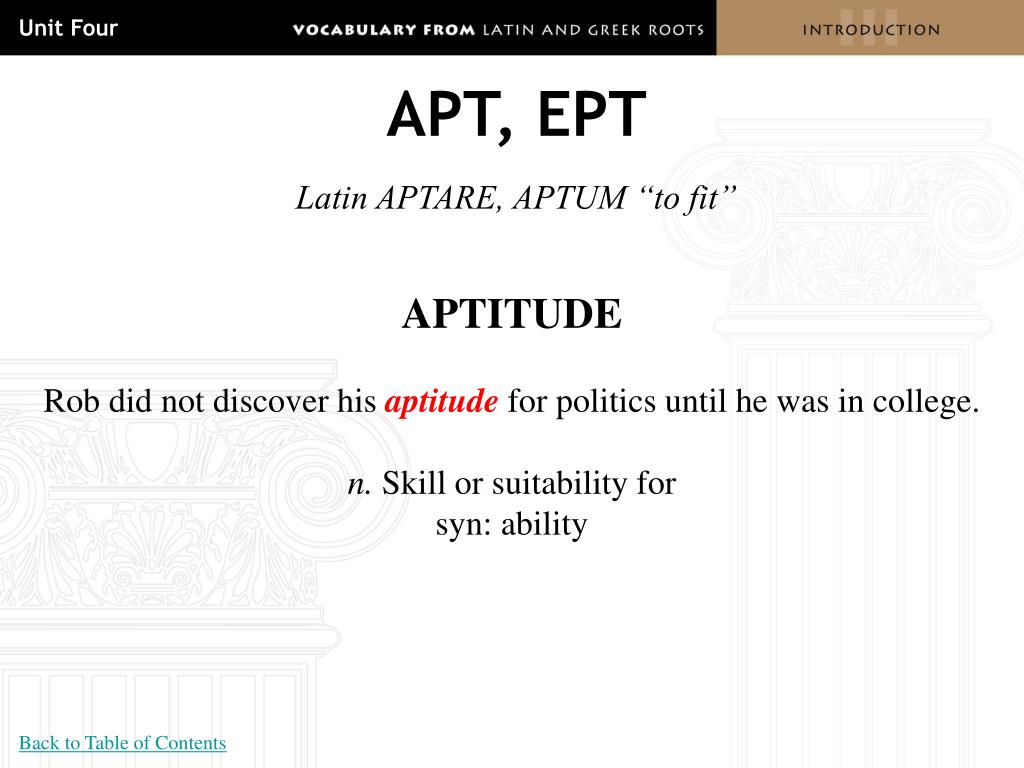 Unit Four

VOCABULARY FROM LATIN AND GREEK ROOTS

INTRODUCTION

APT, EPT

Latin APTARE, APTUM “to fit”

APTITUDE

Rob did not discover his aptitude for politics until he was in college.

n. Skill or suitability for
syn: ability

Back to Table of Contents